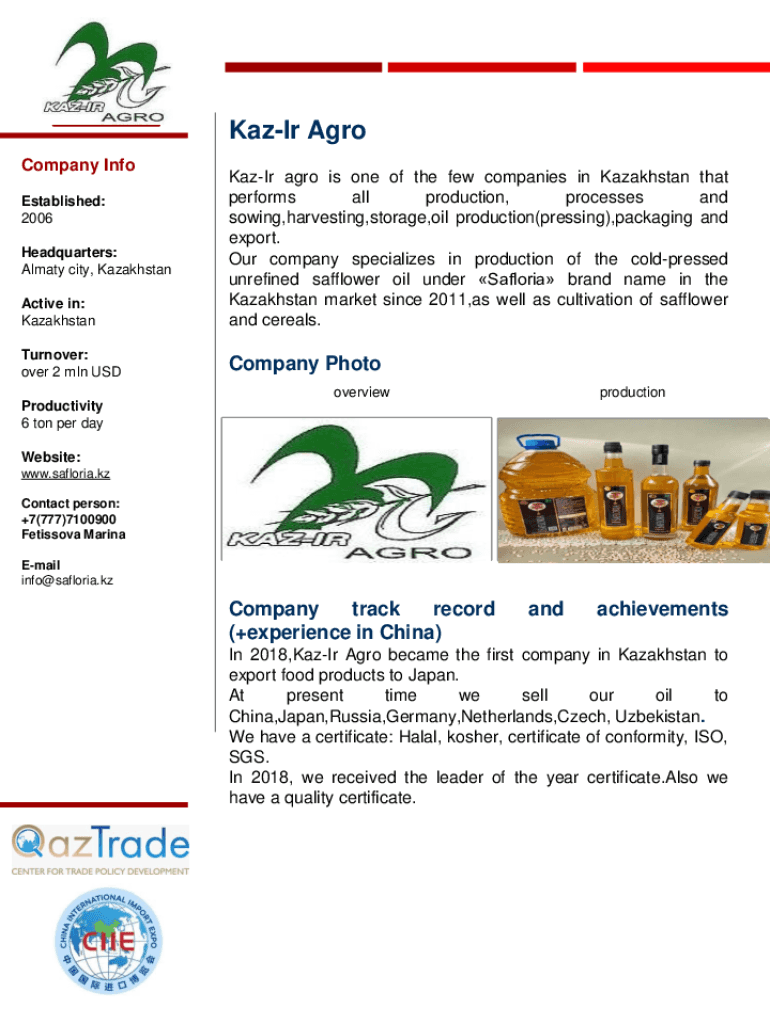 KAZ-IR AGRO

Company Info

Established:
2006

Headquarters:
Almaty city, Kazakhstan

Active in:
Kazakhstan

Turnover:
over 2 mln USD

Productivity
6 ton per day

Website:
www.safloria.kz

Contact person:
+7(777)7100900
Fetissova Marina

E-mail
info@safloria.kz

QazTrade
CENTER FOR TRADE POLICY DEVELOPMENT

CHINA INTERNATIONAL IMPORT EXPO
CIIE
中国国际进口博览会

Kaz-Ir Agro

Kaz-Ir agro is one of the few companies in Kazakhstan that performs all production, processes and sowing,harvesting,storage,oil production(pressing),packaging and export.
Our company specializes in production of the cold-pressed unrefined safflower oil under «Safloria» brand name in the Kazakhstan market since 2011,as well as cultivation of safflower and cereals.

Company Photo

overview

production

KAZ-IR AGRO

Company track record and achievements (+experience in China)

In 2018,Kaz-Ir Agro became the first company in Kazakhstan to export food products to Japan.
At present time we sell our oil to China,Japan,Russia,Germany,Netherlands,Czech, Uzbekistan.
We have a certificate: Halal, kosher, certificate of conformity, ISO, SGS.
In 2018, we received the leader of the year certificate.Also we have a quality certificate.